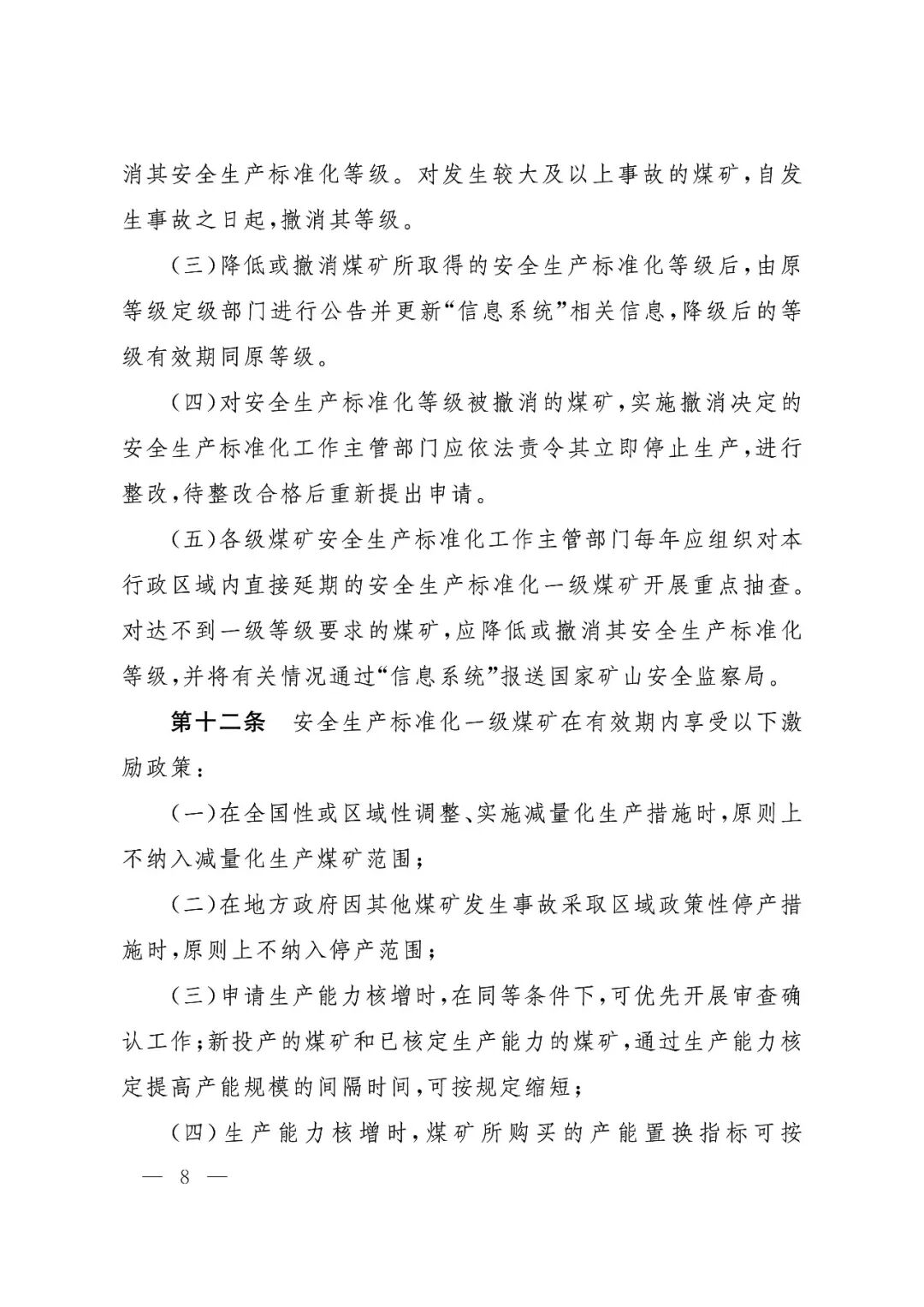 消其安全生产标准化等级。对发生较大及以上事故的煤矿，自发生事故之日起，撤消其等级。

（三）降低或撤消煤矿所取得的安全生产标准化等级后，由原等级定级部门进行公告并更新“信息系统”相关信息，降级后的等级有效期同原等级。

（四）对安全生产标准化等级被撤消的煤矿，实施撤消决定的安全生产标准化工作主管部门应依法责令其立即停止生产，进行整改，待整改合格后重新提出申请。

（五）各级煤矿安全生产标准化工作主管部门每年应组织对本行政区域内直接延期的安全生产标准化一级煤矿开展重点抽查。对达不到一级等级要求的煤矿，应降低或撤消其安全生产标准化等级，并将有关情况通过“信息系统”报送国家矿山安全监察局。

第十二条　安全生产标准化一级煤矿在有效期内享受以下激励政策：

（一）在全国性或区域性调整、实施减量化生产措施时，原则上不纳入减量化生产煤矿范围；

（二）在地方政府因其他煤矿发生事故采取区域政策性停产措施时，原则上不纳入停产范围；

（三）申请生产能力核增时，在同等条件下，可优先开展审查确认工作；新投产的煤矿和已核定生产能力的煤矿，通过生产能力核定提高产能规模的间隔时间，可按规定缩短；

（四）生产能力核增时，煤矿所购买的产能置换指标可按

— 8 —